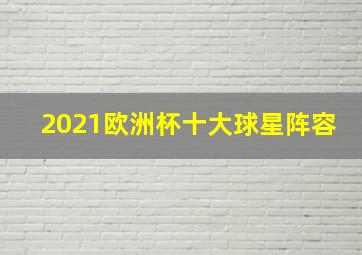 2021欧洲杯十大球星阵容